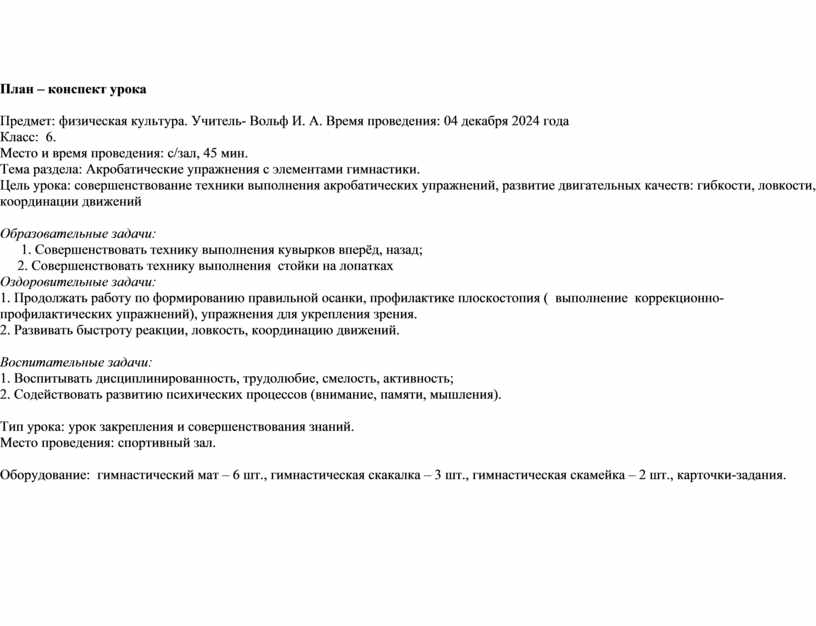 План – конспект урока

Предмет: физическая культура. Учитель- Вольф И. А. Время проведения: 04 декабря 2024 года
Класс: 6.
Место и время проведения: с/зал, 45 мин.
Тема раздела: Акробатические упражнения с элементами гимнастики.
Цель урока: совершенствование техники выполнения акробатических упражнений, развитие двигательных качеств: гибкости, ловкости, координации движений

Образовательные задачи:
1. Совершенствовать технику выполнения кувырков вперёд, назад;
2. Совершенствовать технику выполнения стойки на лопатках
Оздоровительные задачи:
1. Продолжать работу по формированию правильной осанки, профилактике плоскостопия ( выполнение коррекционно-профилактических упражнений), упражнения для укрепления зрения.
2. Развивать быстроту реакции, ловкость, координацию движений.

Воспитательные задачи:
1. Воспитывать дисциплинированность, трудолюбие, смелость, активность;
2. Содействовать развитию психических процессов (внимание, памяти, мышления).

Тип урока: урок закрепления и совершенствования знаний.
Место проведения: спортивный зал.

Оборудование: гимнастический мат – 6 шт., гимнастическая скакалка – 3 шт., гимнастическая скамейка – 2 шт., карточки-задания.